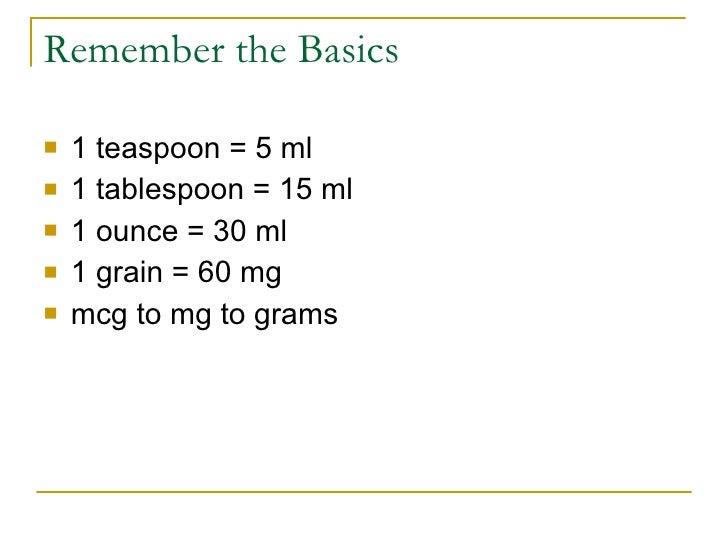 Remember the Basics

- 1 teaspoon = 5 ml
- 1 tablespoon = 15 ml
- 1 ounce = 30 ml
- 1 grain = 60 mg
- mcg to mg to grams